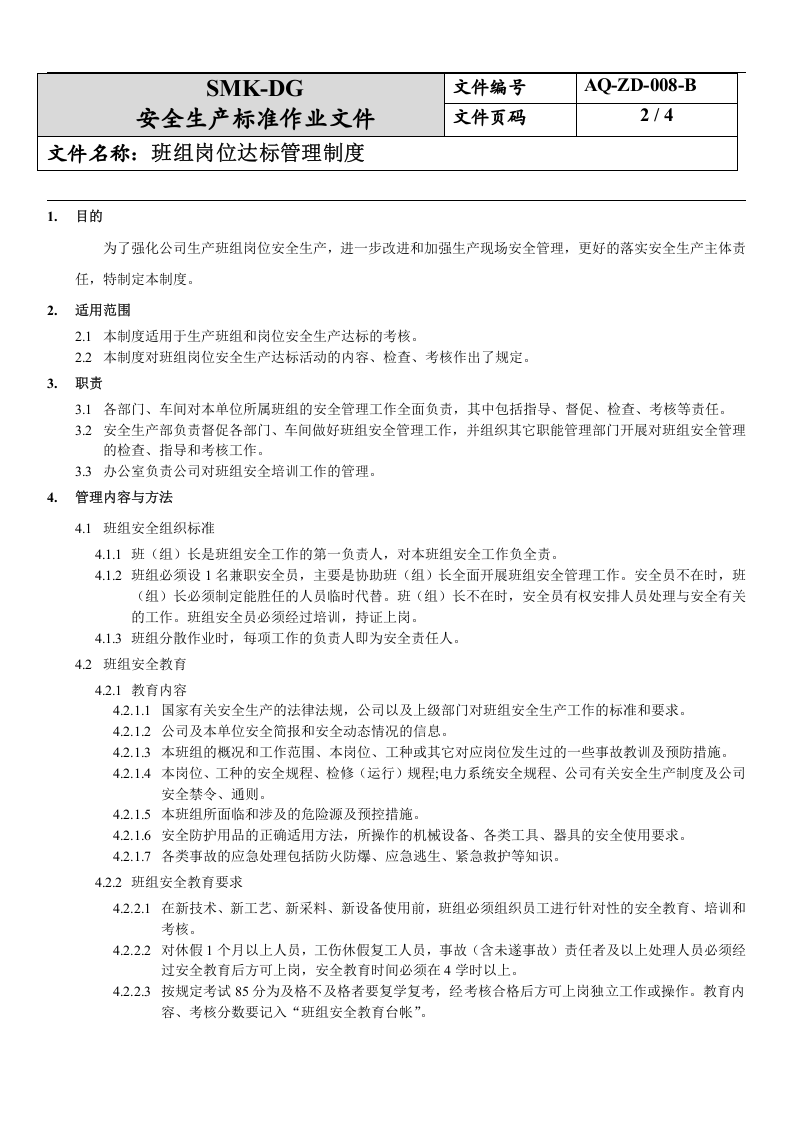 SMK-DG
安全生产标准作业文件
文件编号
AQ-ZD-008-B
文件页码
2 / 4
文件名称：班组岗位达标管理制度

1. 目的

为了强化公司生产班组岗位安全生产，进一步改进和加强生产现场安全管理，更好的落实安全生产主体责任，特制定本制度。

2. 适用范围

2.1 本制度适用于生产班组和岗位安全生产达标的考核。
2.2 本制度对班组岗位安全生产达标活动的内容、检查、考核作出了规定。

3. 职责

3.1 各部门、车间对本单位所属班组的安全管理工作全面负责，其中包括指导、督促、检查、考核等责任。
3.2 安全生产部负责督促各部门、车间做好班组安全管理工作，并组织其它职能管理部门开展对班组安全管理的检查、指导和考核工作。
3.3 办公室负责公司对班组安全培训工作的管理。

4. 管理内容与方法

4.1 班组安全组织标准
4.1.1 班（组）长是班组安全工作的第一负责人，对本班组安全工作负全责。
4.1.2 班组必须设1名兼职安全员，主要是协助班（组）长全面开展班组安全管理工作。安全员不在时，班（组）长必须制定能胜任的人员临时代替。班（组）长不在时，安全员有权安排人员处理与安全有关的工作。班组安全员必须经过培训，持证上岗。
4.1.3 班组分散作业时，每项工作的负责人即为安全责任人。
4.2 班组安全教育
4.2.1 教育内容
4.2.1.1 国家有关安全生产的法律法规，公司以及上级部门对班组安全生产工作的标准和要求。
4.2.1.2 公司及本单位安全简报和安全动态情况的信息。
4.2.1.3 本班组的概况和工作范围、本岗位、工种或其它对应岗位发生过的一些事故教训及预防措施。
4.2.1.4 本岗位、工种的安全规程、检修（运行）规程;电力系统安全规程、公司有关安全生产制度及公司安全禁令、通则。
4.2.1.5 本班组所面临和涉及的危险源及预控措施。
4.2.1.6 安全防护用品的正确适用方法，所操作的机械设备、各类工具、器具的安全使用要求。
4.2.1.7 各类事故的应急处理包括防火防爆、应急逃生、紧急救护等知识。
4.2.2 班组安全教育要求
4.2.2.1 在新技术、新工艺、新采料、新设备使用前，班组必须组织员工进行针对性的安全教育、培训和考核。
4.2.2.2 对休假1个月以上人员，工伤休假复工人员，事故（含未遂事故）责任者及以上处理人员必须经过安全教育后方可上岗，安全教育时间必须在4学时以上。
4.2.2.3 按规定考试85分为及格不及格者要复学复考，经考核合格后方可上岗独立工作或操作。教育内容、考核分数要记入“班组安全教育台帐”。